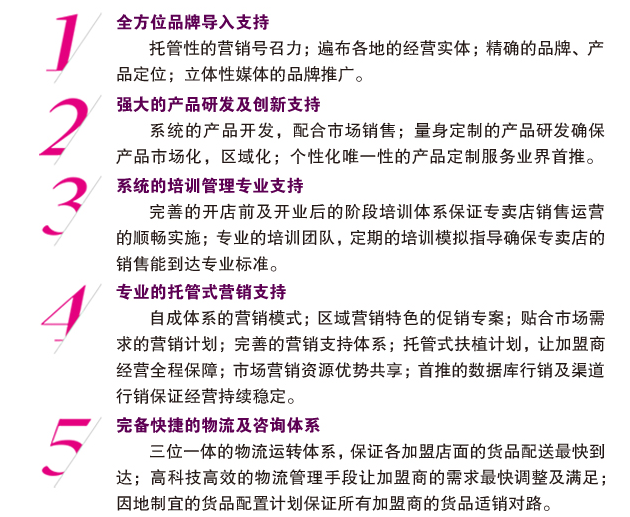 1
全方位品牌导入支持
托管性的营销号召力；遍布各地的经营实体；精确的品牌、产品定位；立体性媒体的品牌推广。

2
强大的产品研发及创新支持
系统的产品开发，配合市场销售；量身定制的产品研发确保产品市场化，区域化；个性化唯一性的产品定制服务业界首推。

3
系统的培训管理专业支持
完善的开店前及开业后的阶段培训体系保证专卖店销售运营的顺畅实施；专业的培训团队，定期的培训模拟指导确保专卖店的销售能到达专业标准。

4
专业的托管式营销支持
自成体系的营销模式；区域营销特色的促销专案；贴合市场需求的营销计划；完善的营销支持体系；托管式扶植计划，让加盟商经营全程保障；市场营销资源优势共享；首推的数据库行销及渠道行销保证经营持续稳定。

5
完备快捷的物流及咨询体系
三位一体的物流运转体系，保证各加盟店面的货品配送最快到达；高科技高效的物流管理手段让加盟商的需求最快调整及满足；因地制宜的货品配置计划保证所有加盟商的货品适销对路。